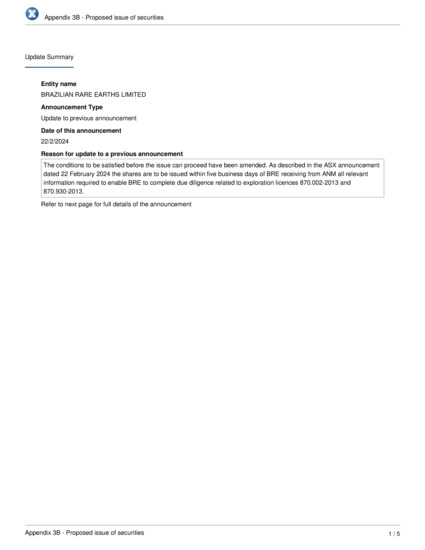 Appendix 3B - Proposed issue of securities

Update Summary

Entity name

BRAZILIAN RARE EARTHS LIMITED

Announcement Type

Update to previous announcement

Date of this announcement

22/2/2024

Reason for update to a previous announcement

The conditions to be satisfied before the issue can proceed have been amended. As described in the ASX announcement dated 22 February 2024 the shares are to be issued within five business days of BRE receiving from ANM all relevant information required to enable BRE to complete due diligence related to exploration licences 870.002-2013 and 870.930-2013.

Refer to next page for full details of the announcement

Appendix 3B - Proposed issue of securities

1 / 5